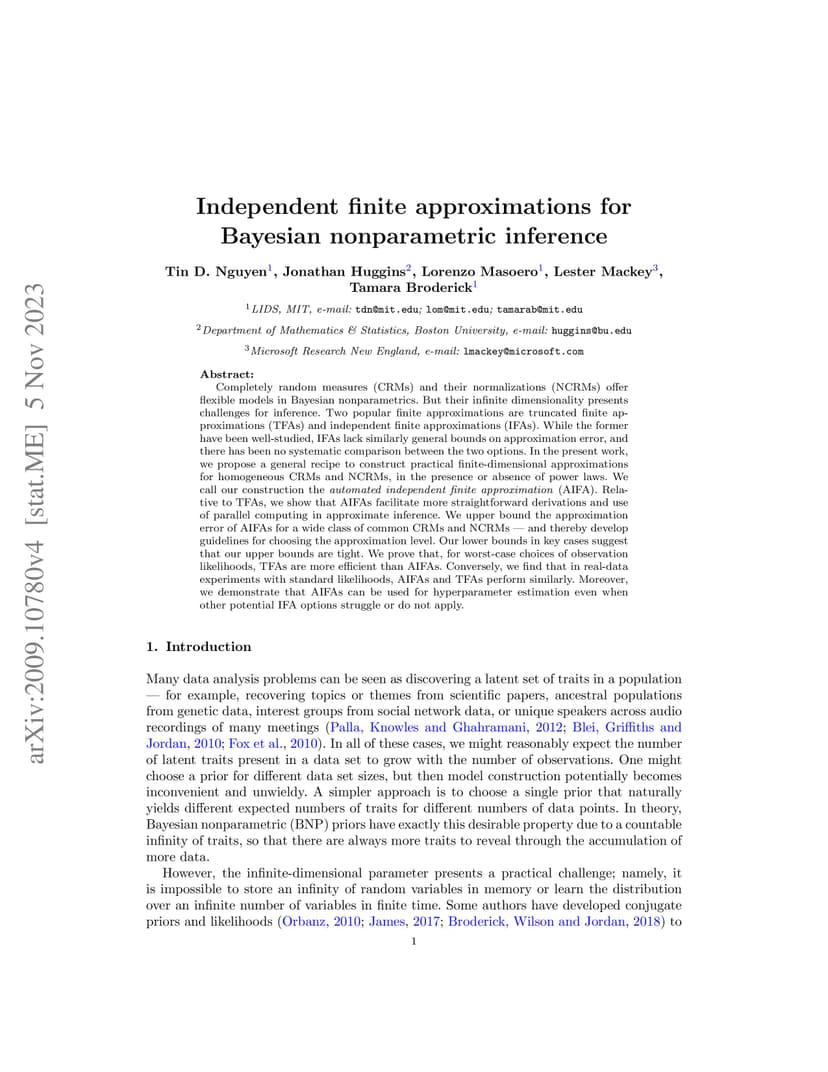 arXiv:2009.10780v4 [stat.ME] 5 Nov 2023

Independent finite approximations for Bayesian nonparametric inference

Tin D. Nguyen$^1$, Jonathan Huggins$^2$, Lorenzo Masoero$^1$, Lester Mackey$^3$, Tamara Broderick$^1$

$^1$LIDS, MIT, e-mail: tdn@mit.edu; lom@mit.edu; tamarab@mit.edu

$^2$Department of Mathematics & Statistics, Boston University, e-mail: huggins@bu.edu

$^3$Microsoft Research New England, e-mail: lmackey@microsoft.com

Abstract: Completely random measures (CRMs) and their normalizations (NCRMs) offer flexible models in Bayesian nonparametrics. But their infinite dimensionality presents challenges for inference. Two popular finite approximations are truncated finite approximations (TFAs) and independent finite approximations (IFAs). While the former have been well-studied, IFAs lack similarly general bounds on approximation error, and there has been no systematic comparison between the two options. In the present work, we propose a general recipe to construct practical finite-dimensional approximations for homogeneous CRMs and NCRMs, in the presence or absence of power laws. We call our construction the automated independent finite approximation (AIFA). Relative to TFAs, we show that AIFAs facilitate more straightforward derivations and use of parallel computing in approximate inference. We upper bound the approximation error of AIFAs for a wide class of common CRMs and NCRMs — and thereby develop guidelines for choosing the approximation level. Our lower bounds in key cases suggest that our upper bounds are tight. We prove that, for worst-case choices of observation likelihoods, TFAs are more efficient than AIFAs. Conversely, we find that in real-data experiments with standard likelihoods, AIFAs and TFAs perform similarly. Moreover, we demonstrate that AIFAs can be used for hyperparameter estimation even when other potential IFA options struggle or do not apply.

1. Introduction

Many data analysis problems can be seen as discovering a latent set of traits in a population — for example, recovering topics or themes from scientific papers, ancestral populations from genetic data, interest groups from social network data, or unique speakers across audio recordings of many meetings (Palla, Knowles and Ghahramani, 2012; Blei, Griffiths and Jordan, 2010; Fox et al., 2010). In all of these cases, we might reasonably expect the number of latent traits present in a data set to grow with the number of observations. One might choose a prior for different data set sizes, but then model construction potentially becomes inconvenient and unwieldy. A simpler approach is to choose a single prior that naturally yields different expected numbers of traits for different numbers of data points. In theory, Bayesian nonparametric (BNP) priors have exactly this desirable property due to a countable infinity of traits, so that there are always more traits to reveal through the accumulation of more data.

However, the infinite-dimensional parameter presents a practical challenge; namely, it is impossible to store an infinity of random variables in memory or learn the distribution over an infinite number of variables in finite time. Some authors have developed conjugate priors and likelihoods (Orbanz, 2010; James, 2017; Broderick, Wilson and Jordan, 2018) to

1